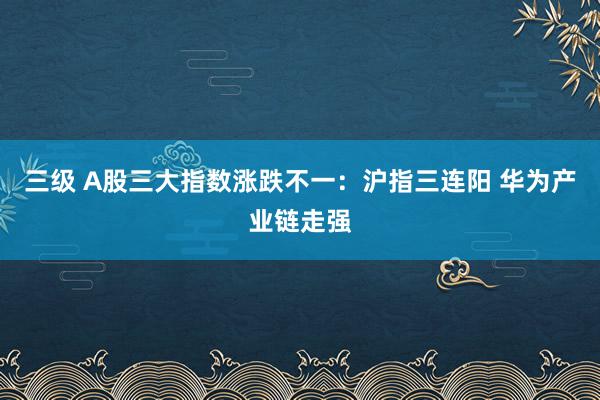 三级 A股三大指数涨跌不一：沪指三连阳 华为产业链走强